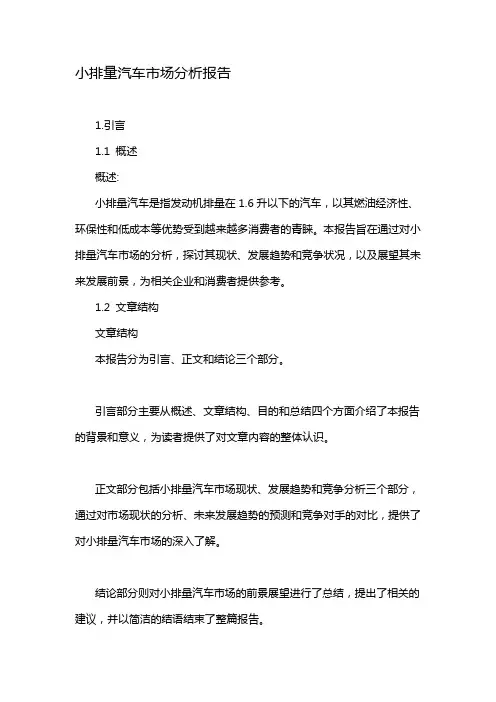 小排量汽车市场分析报告

1.引言

1.1 概述

概述:

小排量汽车是指发动机排量在 1.6 升以下的汽车，以其燃油经济性、环保性和低成本等优势受到越来越多消费者的青睐。本报告旨在通过对小排量汽车市场的分析，探讨其现状、发展趋势和竞争状况，以及展望其未来发展前景，为相关企业和消费者提供参考。

1.2 文章结构

文章结构

本报告分为引言、正文和结论三个部分。

引言部分主要从概述、文章结构、目的和总结四个方面介绍了本报告的背景和意义，为读者提供了对文章内容的整体认识。

正文部分包括小排量汽车市场现状、发展趋势和竞争分析三个部分，通过对市场现状的分析、未来发展趋势的预测和竞争对手的对比，提供了对小排量汽车市场的深入了解。

结论部分则对小排量汽车市场的前景展望进行了总结，提出了相关的建议，并以简洁的结语结束了整篇报告。